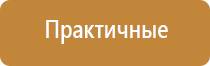 Практичные